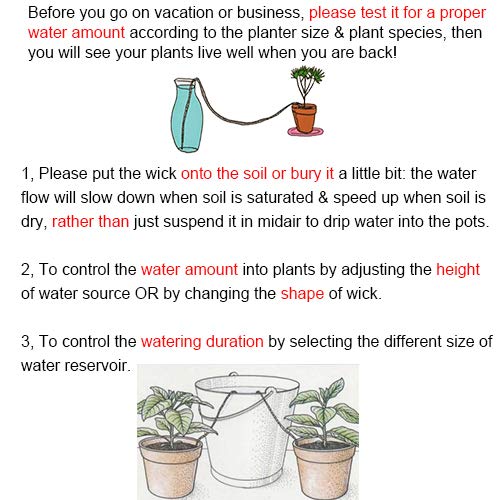 Before you go on vacation or business, please test it for a proper water amount according to the planter size & plant species, then you will see your plants live well when you are back!

1, Please put the wick onto the soil or bury it a little bit: the water flow will slow down when soil is saturated & speed up when soil is dry, rather than just suspend it in midair to drip water into the pots.

2, To control the water amount into plants by adjusting the height of water source OR by changing the shape of wick.

3, To control the watering duration by selecting the different size of water reservoir.